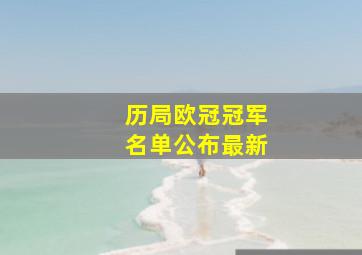 历局欧冠冠军
名单公布最新